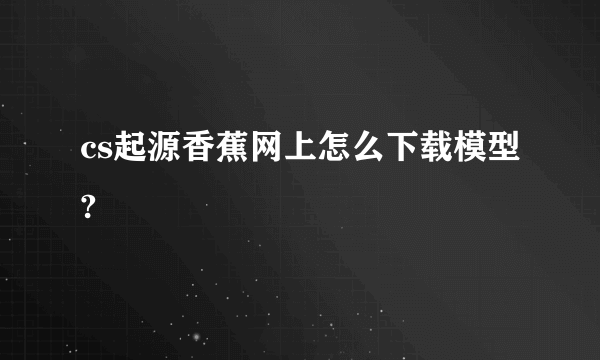 cs起源香蕉网上怎么下载模型?